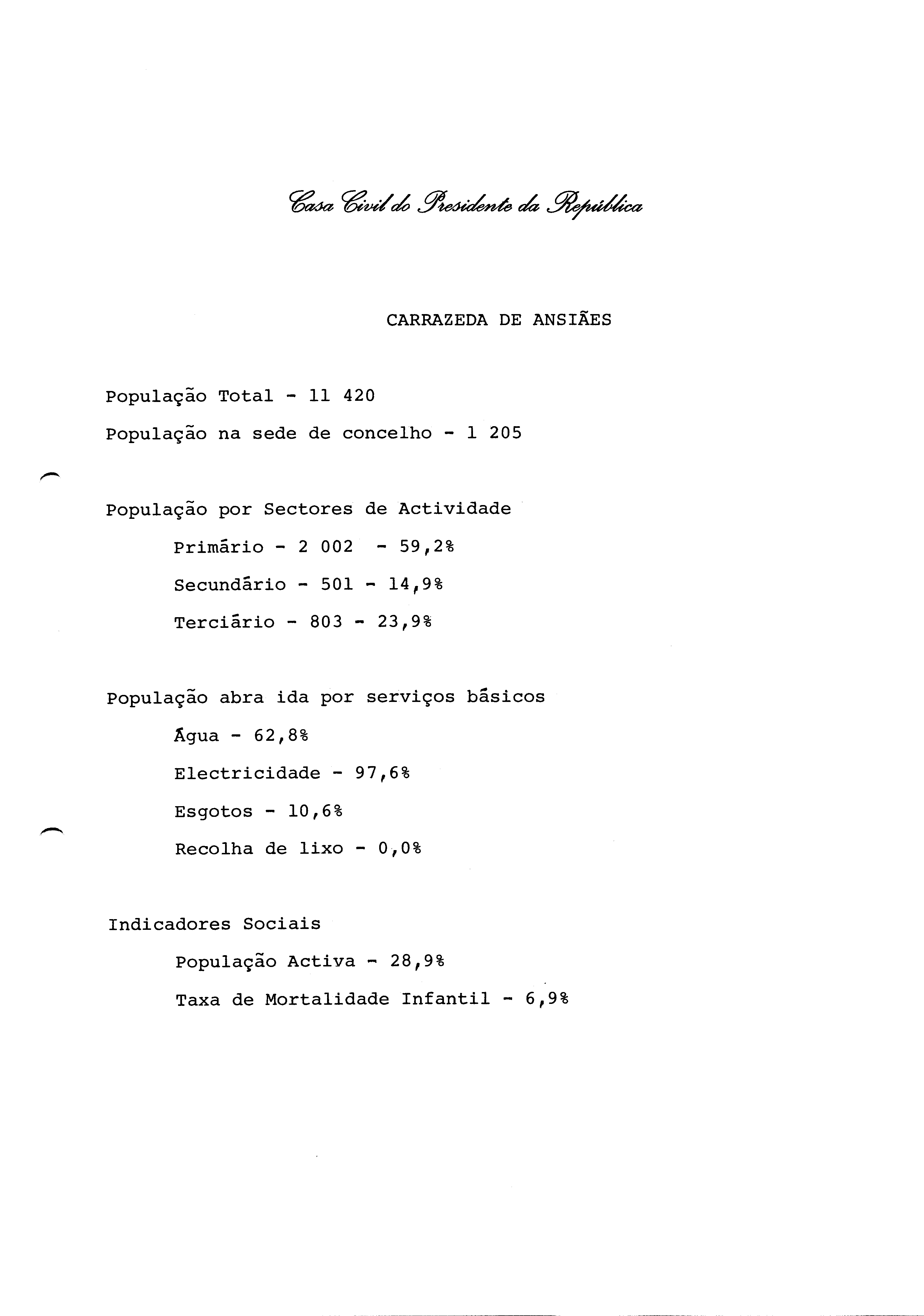 Casa Civil do Presidente da República

CARRAZEDA DE ANSIÃES

População Total - 11 420

População na sede de concelho - 1 205

População por Sectores de Actividade

Primário - 2 002 - 59,2%

Secundário - 501 - 14,9%

Terciário - 803 - 23,9%

População abra ida por serviços básicos

Água - 62,8%

Electricidade - 97,6%

Esgotos - 10,6%

Recolha de lixo - 0,0%

Indicadores Sociais

População Activa - 28,9%

Taxa de Mortalidade Infantil - 6,9%